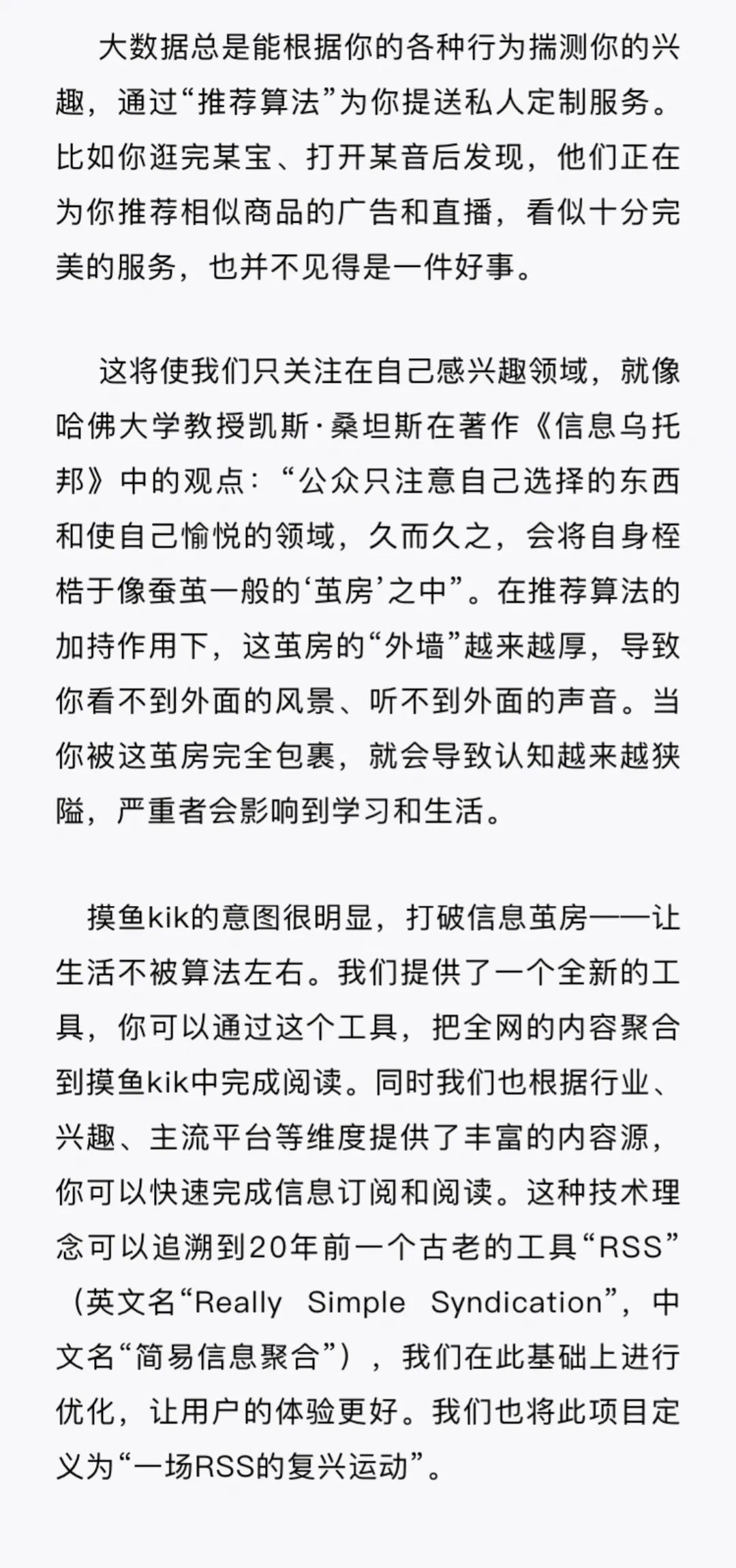 大数据总是能根据你的各种行为揣测你的兴趣，通过“推荐算法”为你提送私人定制服务。比如你逛完某宝、打开某音后发现，他们正在为你推荐相似商品的广告和直播，看似十分完美的服务，也并不见得是一件好事。

这将使我们只关注在自己感兴趣领域，就像哈佛大学教授凯斯·桑坦斯在著作《信息乌托邦》中的观点：“公众只注意自己选择的东西和使自己愉悦的领域，久而久之，会将自身桎梏于像蚕茧一般的‘茧房’之中”。在推荐算法的加持作用下，这茧房的“外墙”越来越厚，导致你看不到外面的风景、听不到外面的声音。当你被这茧房完全包裹，就会导致认知越来越狭隘，严重者会影响到学习和生活。

摸鱼kik的意图很明显，打破信息茧房——让生活不被算法左右。我们提供了一个全新的工具，你可以通过这个工具，把全网的内容聚合到摸鱼kik中完成阅读。同时我们也根据行业、兴趣、主流平台等维度提供了丰富的内容源，你可以快速完成信息订阅和阅读。这种技术理念可以追溯到20年前一个古老的工具“RSS”（英文名“Really Simple Syndication”，中文名“简易信息聚合”），我们在此基础上进行优化，让用户的体验更好。我们也将此项目定义为“一场RSS的复兴运动”。